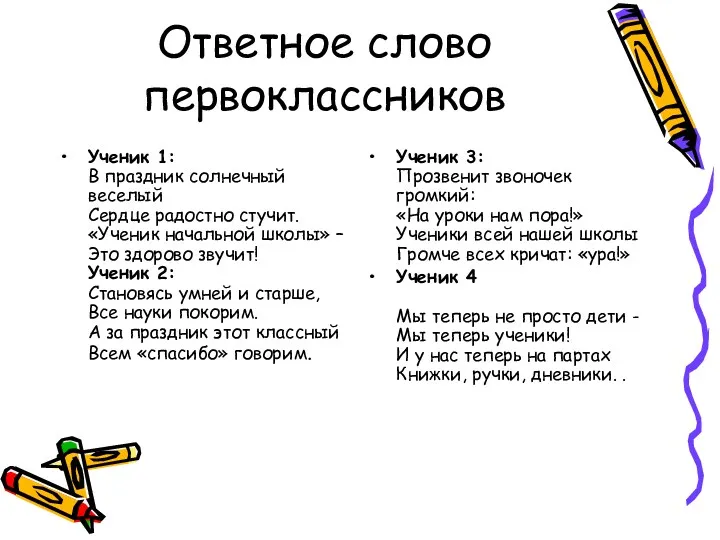 Ответное слово первоклассников

• Ученик 1:
В праздник солнечный веселый
Сердце радостно стучит.
«Ученик начальной школы» –
Это здорово звучит!
Ученик 2:
Становясь умней и старше,
Все науки покорим.
А за праздник этот классный
Всем «спасибо» говорим.

• Ученик 3:
Прозвенит звоночек громкий:
«На уроки нам пора!»
Ученики всей нашей школы
Громче всех кричат: «ура!»

• Ученик 4

Мы теперь не просто дети -
Мы теперь ученики!
И у нас теперь на партах
Книжки, ручки, дневники. .